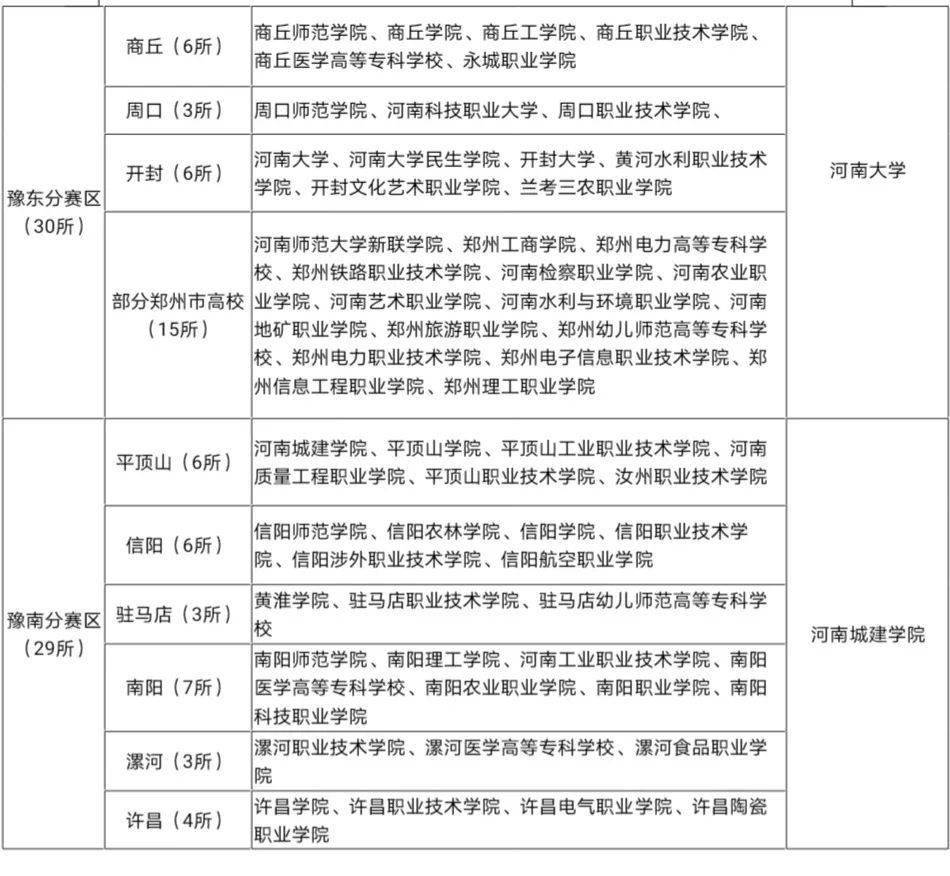 | 豫东分赛区（30所） | 商丘（6所） | 商丘师范学院、商丘学院、商丘工学院、商丘职业技术学院、商丘医学高等专科学校、永城职业学院 | 河南大学 |
|---|---|---|---|
| | 周口（3所） | 周口师范学院、河南科技职业大学、周口职业技术学院、 | |
| | 开封（6所） | 河南大学、河南大学民生学院、开封大学、黄河水利职业技术学院、开封文化艺术职业学院、兰考三农职业学院 | |
| | 部分郑州市高校（15所） | 河南师范大学新联学院、郑州工商学院、郑州电力高等专科学校、郑州铁路职业技术学院、河南检察职业学院、河南农业职业学院、河南艺术职业学院、河南水利与环境职业学院、河南地矿职业学院、郑州旅游职业学院、郑州幼儿师范高等专科学校、郑州电力职业技术学院、郑州电子信息职业技术学院、郑州信息工程职业学院、郑州理工职业学院 | |
| 豫南分赛区（29所） | 平顶山（6所） | 河南城建学院、平顶山学院、平顶山工业职业技术学院、河南质量工程职业学院、平顶山职业技术学院、汝州职业技术学院 | 河南城建学院 |
| | 信阳（6所） | 信阳师范学院、信阳农林学院、信阳学院、信阳职业技术学院、信阳涉外职业技术学院、信阳航空职业学院 | |
| | 驻马店（3所） | 黄淮学院、驻马店职业技术学院、驻马店幼儿师范高等专科学校 | |
| | 南阳（7所） | 南阳师范学院、南阳理工学院、河南工业职业技术学院、南阳医学高等专科学校、南阳农业职业学院、南阳职业学院、南阳科技职业学院 | |
| | 漯河（3所） | 漯河职业技术学院、漯河医学高等专科学校、漯河食品职业学院 | |
| | 许昌（4所） | 许昌学院、许昌职业技术学院、许昌电气职业学院、许昌陶瓷职业学院 | |